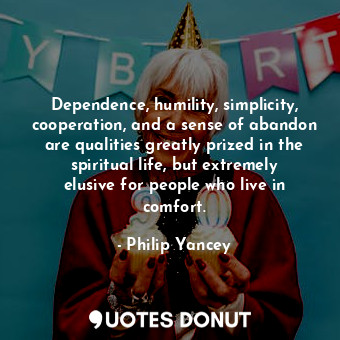 Y B R T

Dependence, humility, simplicity, cooperation, and a sense of abandon are qualities greatly prized in the spiritual life, but extremely elusive for people who live in comfort.

- Philip Yancey

QUOTES DONUT